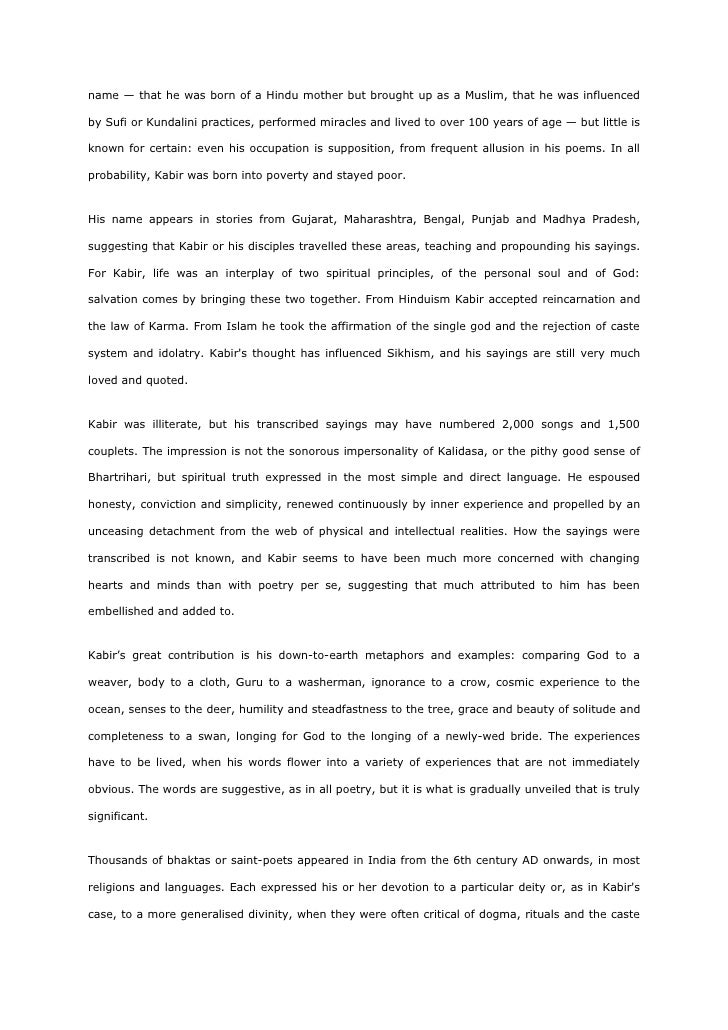 name — that he was born of a Hindu mother but brought up as a Muslim, that he was influenced by Sufi or Kundalini practices, performed miracles and lived to over 100 years of age — but little is known for certain: even his occupation is supposition, from frequent allusion in his poems. In all probability, Kabir was born into poverty and stayed poor.

His name appears in stories from Gujarat, Maharashtra, Bengal, Punjab and Madhya Pradesh, suggesting that Kabir or his disciples travelled these areas, teaching and propounding his sayings. For Kabir, life was an interplay of two spiritual principles, of the personal soul and of God: salvation comes by bringing these two together. From Hinduism Kabir accepted reincarnation and the law of Karma. From Islam he took the affirmation of the single god and the rejection of caste system and idolatry. Kabir's thought has influenced Sikhism, and his sayings are still very much loved and quoted.

Kabir was illiterate, but his transcribed sayings may have numbered 2,000 songs and 1,500 couplets. The impression is not the sonorous impersonality of Kalidasa, or the pithy good sense of Bhartrihari, but spiritual truth expressed in the most simple and direct language. He espoused honesty, conviction and simplicity, renewed continuously by inner experience and propelled by an unceasing detachment from the web of physical and intellectual realities. How the sayings were transcribed is not known, and Kabir seems to have been much more concerned with changing hearts and minds than with poetry per se, suggesting that much attributed to him has been embellished and added to.

Kabir's great contribution is his down-to-earth metaphors and examples: comparing God to a weaver, body to a cloth, Guru to a washerman, ignorance to a crow, cosmic experience to the ocean, senses to the deer, humility and steadfastness to the tree, grace and beauty of solitude and completeness to a swan, longing for God to the longing of a newly-wed bride. The experiences have to be lived, when his words flower into a variety of experiences that are not immediately obvious. The words are suggestive, as in all poetry, but it is what is gradually unveiled that is truly significant.

Thousands of bhaktas or saint-poets appeared in India from the 6th century AD onwards, in most religions and languages. Each expressed his or her devotion to a particular deity or, as in Kabir's case, to a more generalised divinity, when they were often critical of dogma, rituals and the caste